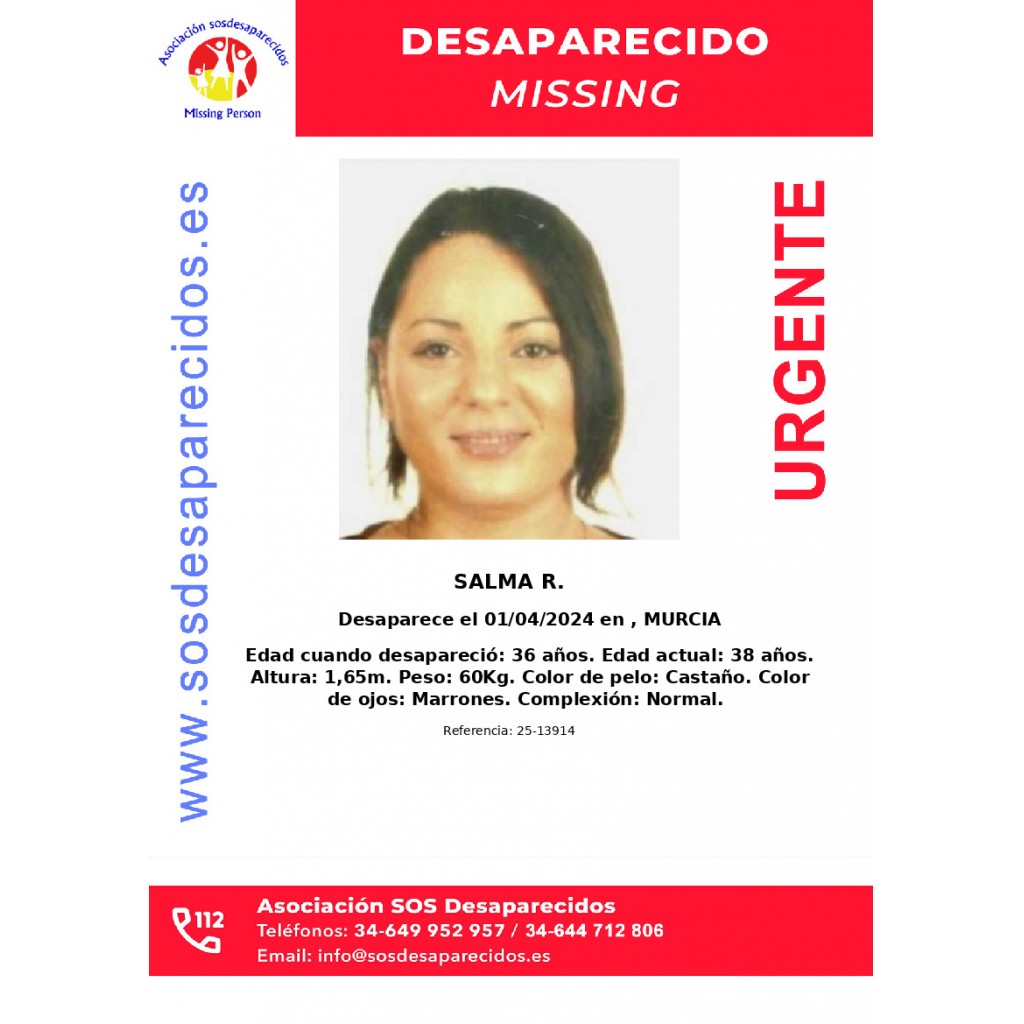 Asociación sosdesaparecidos
Missing Person

DESAPARECIDO
MISSING

www.sosdesaparecidos.es

URGENTE

SALMA R.

Desaparece el 01/04/2024 en , MURCIA

Edad cuando desapareció: 36 años. Edad actual: 38 años. Altura: 1,65m. Peso: 60Kg. Color de pelo: Castaño. Color de ojos: Marrones. Complexión: Normal.

Referencia: 25-13914

112

Asociación SOS Desaparecidos
Teléfonos: 34-649 952 957 / 34-644 712 806
Email: info@sosdesaparecidos.es